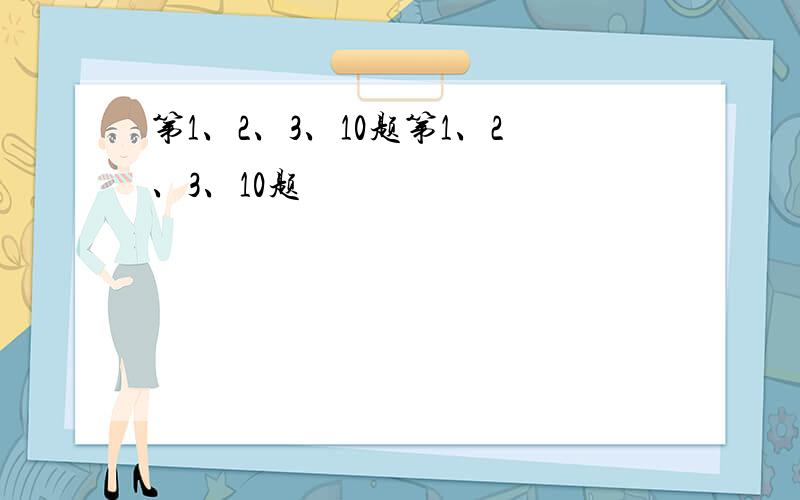 第1、2、3、10题第1、2、3、10题